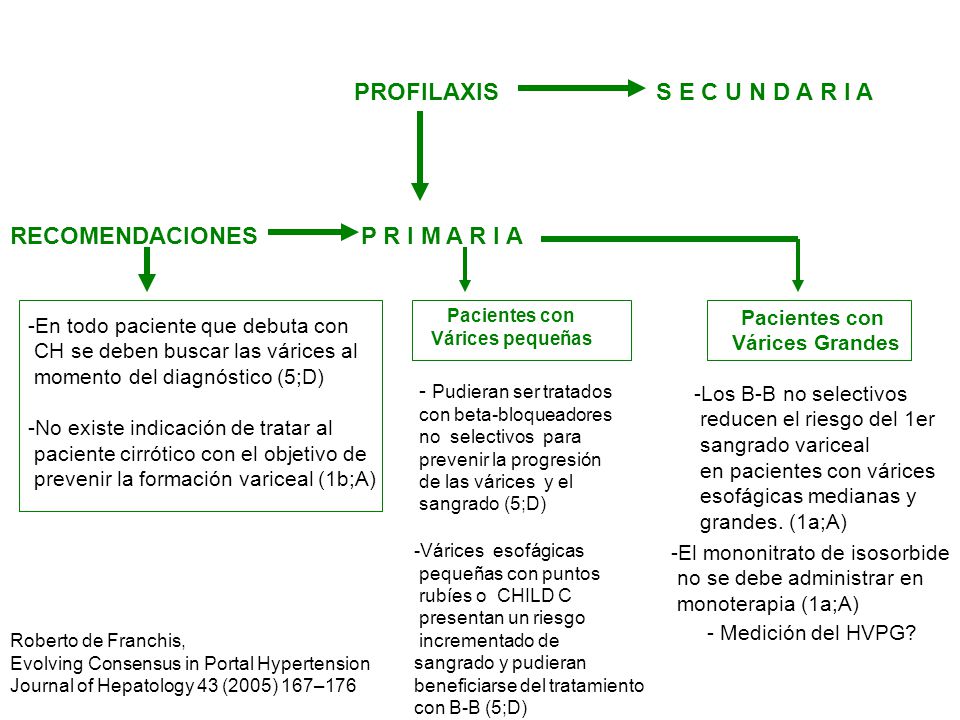 PROFILAXIS S E C U N D A R I A

RECOMENDACIONES P R I M A R I A

-En todo paciente que debuta con CH se deben buscar las várices al momento del diagnóstico (5;D)

-No existe indicación de tratar al paciente cirrótico con el objetivo de prevenir la formación variceal (1b;A)

Pacientes con Várices pequeñas

- Pudieran ser tratados con beta-bloqueadores no selectivos para prevenir la progresión de las várices y el sangrado (5;D)

-Várices esofágicas pequeñas con puntos rubíes o CHILD C presentan un riesgo incrementado de sangrado y pudieran beneficiarse del tratamiento con B-B (5;D)

Pacientes con Várices Grandes

-Los B-B no selectivos reducen el riesgo del 1er sangrado variceal en pacientes con várices esofágicas medianas y grandes. (1a;A)

-El mononitrato de isosorbide no se debe administrar en monoterapia (1a;A)

- Medición del HVPG?

Roberto de Franchis,
Evolving Consensus in Portal Hypertension
Journal of Hepatology 43 (2005) 167–176